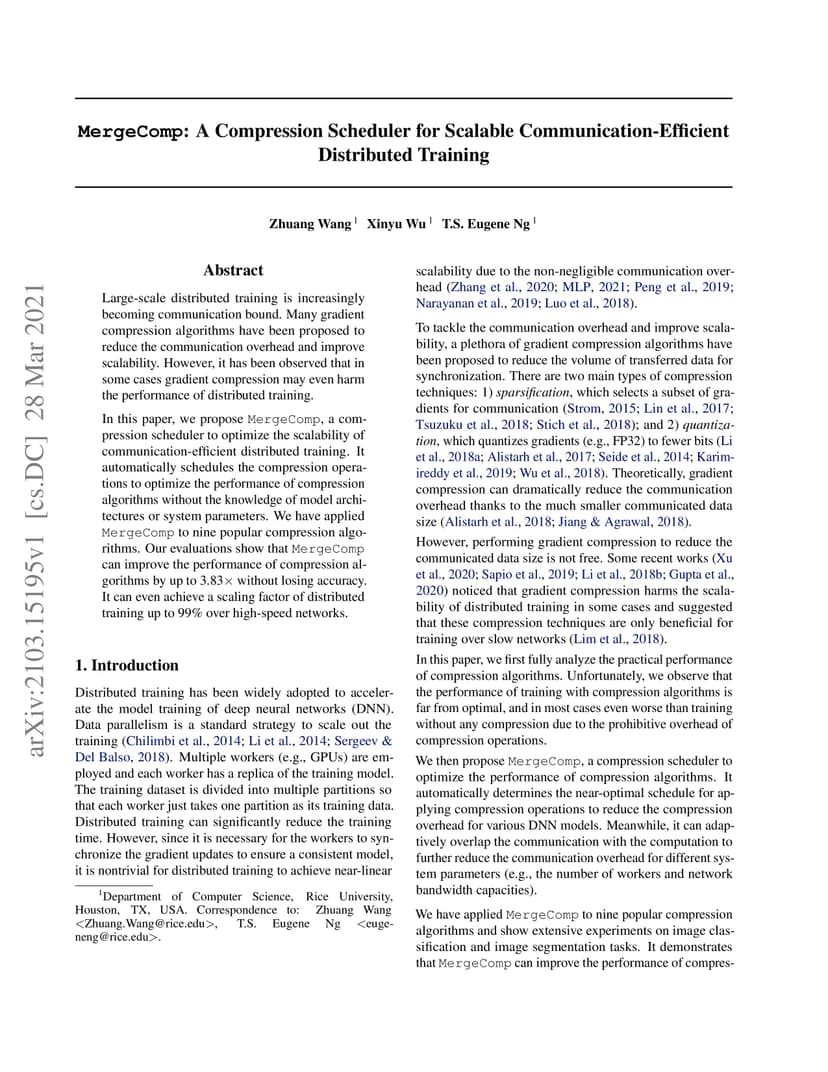 MergeComp: A Compression Scheduler for Scalable Communication-Efficient Distributed Training

Zhuang Wang $^1$ Xinyu Wu $^1$ T.S. Eugene Ng $^1$

arXiv:2103.15195v1 [cs.DC] 28 Mar 2021

Abstract

Large-scale distributed training is increasingly becoming communication bound. Many gradient compression algorithms have been proposed to reduce the communication overhead and improve scalability. However, it has been observed that in some cases gradient compression may even harm the performance of distributed training.

In this paper, we propose MergeComp, a compression scheduler to optimize the scalability of communication-efficient distributed training. It automatically schedules the compression operations to optimize the performance of compression algorithms without the knowledge of model architectures or system parameters. We have applied MergeComp to nine popular compression algorithms. Our evaluations show that MergeComp can improve the performance of compression algorithms by up to 3.83× without losing accuracy. It can even achieve a scaling factor of distributed training up to 99% over high-speed networks.

1. Introduction

Distributed training has been widely adopted to accelerate the model training of deep neural networks (DNN). Data parallelism is a standard strategy to scale out the training (Chilimbi et al., 2014; Li et al., 2014; Sergeev & Del Balso, 2018). Multiple workers (e.g., GPUs) are employed and each worker has a replica of the training model. The training dataset is divided into multiple partitions so that each worker just takes one partition as its training data. Distributed training can significantly reduce the training time. However, since it is necessary for the workers to synchronize the gradient updates to ensure a consistent model, it is nontrivial for distributed training to achieve near-linear

$^1$Department of Computer Science, Rice University, Houston, TX, USA. Correspondence to: Zhuang Wang <Zhuang.Wang@rice.edu>, T.S. Eugene Ng <eugeneng@rice.edu>.

scalability due to the non-negligible communication overhead (Zhang et al., 2020; MLP, 2021; Peng et al., 2019; Narayanan et al., 2019; Luo et al., 2018).

To tackle the communication overhead and improve scalability, a plethora of gradient compression algorithms have been proposed to reduce the volume of transferred data for synchronization. There are two main types of compression techniques: 1) sparsification, which selects a subset of gradients for communication (Strom, 2015; Lin et al., 2017; Tsuzuku et al., 2018; Stich et al., 2018); and 2) quantization, which quantizes gradients (e.g., FP32) to fewer bits (Li et al., 2018a; Alistarh et al., 2017; Seide et al., 2014; Karimireddy et al., 2019; Wu et al., 2018). Theoretically, gradient compression can dramatically reduce the communication overhead thanks to the much smaller communicated data size (Alistarh et al., 2018; Jiang & Agrawal, 2018).

However, performing gradient compression to reduce the communicated data size is not free. Some recent works (Xu et al., 2020; Sapio et al., 2019; Li et al., 2018b; Gupta et al., 2020) noticed that gradient compression harms the scalability of distributed training in some cases and suggested that these compression techniques are only beneficial for training over slow networks (Lim et al., 2018).

In this paper, we first fully analyze the practical performance of compression algorithms. Unfortunately, we observe that the performance of training with compression algorithms is far from optimal, and in most cases even worse than training without any compression due to the prohibitive overhead of compression operations.

We then propose MergeComp, a compression scheduler to optimize the performance of compression algorithms. It automatically determines the near-optimal schedule for applying compression operations to reduce the compression overhead for various DNN models. Meanwhile, it can adaptively overlap the communication with the computation to further reduce the communication overhead for different system parameters (e.g., the number of workers and network bandwidth capacities).

We have applied MergeComp to nine popular compression algorithms and show extensive experiments on image classification and image segmentation tasks. It demonstrates that MergeComp can improve the performance of compres-